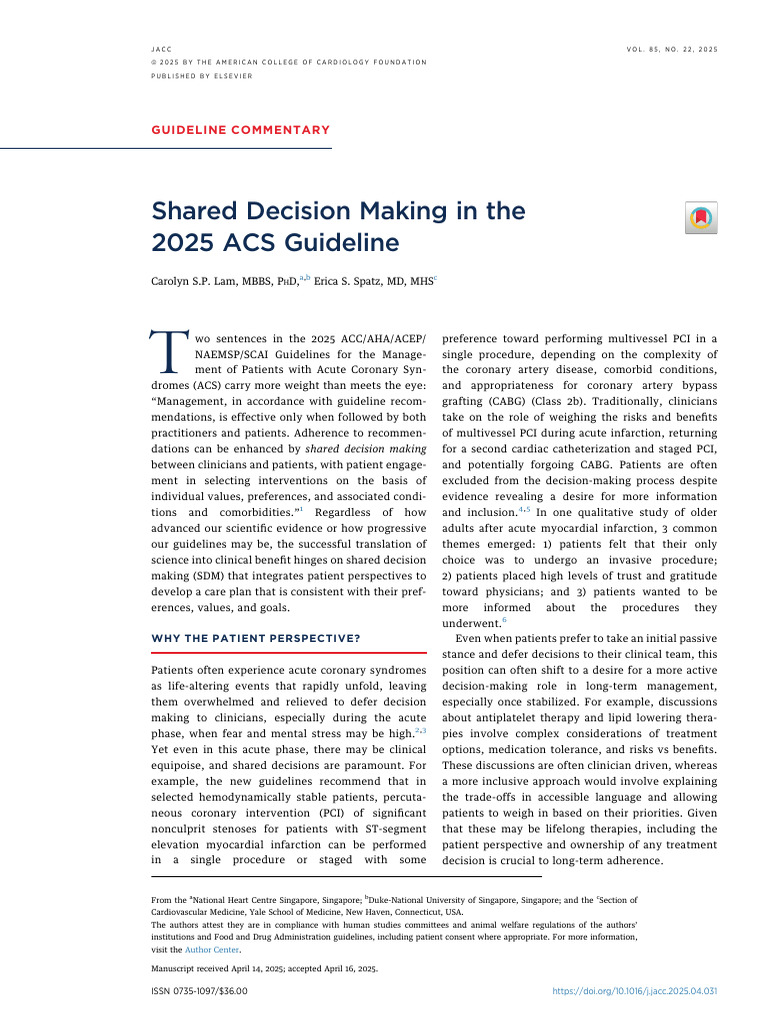 JACC
© 2025 BY THE AMERICAN COLLEGE OF CARDIOLOGY FOUNDATION
PUBLISHED BY ELSEVIER

VOL. 85, NO. 22, 2025

GUIDELINE COMMENTARY

Shared Decision Making in the 2025 ACS Guideline

Carolyn S.P. Lam, MBBS, PhD,$^{a,b}$ Erica S. Spatz, MD, MHS$^{c}$

Two sentences in the 2025 ACC/AHA/ACEP/NAEMSP/SCAI Guidelines for the Management of Patients with Acute Coronary Syndromes (ACS) carry more weight than meets the eye: "Management, in accordance with guideline recommendations, is effective only when followed by both practitioners and patients. Adherence to recommendations can be enhanced by shared decision making between clinicians and patients, with patient engagement in selecting interventions on the basis of individual values, preferences, and associated conditions and comorbidities."$^{1}$ Regardless of how advanced our scientific evidence or how progressive our guidelines may be, the successful translation of science into clinical benefit hinges on shared decision making (SDM) that integrates patient perspectives to develop a care plan that is consistent with their preferences, values, and goals.

WHY THE PATIENT PERSPECTIVE?

Patients often experience acute coronary syndromes as life-altering events that rapidly unfold, leaving them overwhelmed and relieved to defer decision making to clinicians, especially during the acute phase, when fear and mental stress may be high.$^{2,3}$ Yet even in this acute phase, there may be clinical equipoise, and shared decisions are paramount. For example, the new guidelines recommend that in selected hemodynamically stable patients, percutaneous coronary intervention (PCI) of significant nonculprit stenoses for patients with ST-segment elevation myocardial infarction can be performed in a single procedure or staged with some preference toward performing multivessel PCI in a single procedure, depending on the complexity of the coronary artery disease, comorbid conditions, and appropriateness for coronary artery bypass grafting (CABG) (Class 2b). Traditionally, clinicians take on the role of weighing the risks and benefits of multivessel PCI during acute infarction, returning for a second cardiac catheterization and staged PCI, and potentially forgoing CABG. Patients are often excluded from the decision-making process despite evidence revealing a desire for more information and inclusion.$^{4,5}$ In one qualitative study of older adults after acute myocardial infarction, 3 common themes emerged: 1) patients felt that their only choice was to undergo an invasive procedure; 2) patients placed high levels of trust and gratitude toward physicians; and 3) patients wanted to be more informed about the procedures they underwent.$^{6}$

Even when patients prefer to take an initial passive stance and defer decisions to their clinical team, this position can often shift to a desire for a more active decision-making role in long-term management, especially once stabilized. For example, discussions about antiplatelet therapy and lipid lowering therapies involve complex considerations of treatment options, medication tolerance, and risks vs benefits. These discussions are often clinician driven, whereas a more inclusive approach would involve explaining the trade-offs in accessible language and allowing patients to weigh in based on their priorities. Given that these may be lifelong therapies, including the patient perspective and ownership of any treatment decision is crucial to long-term adherence.

From the $^{a}$National Heart Centre Singapore, Singapore; $^{b}$Duke-National University of Singapore, Singapore; and the $^{c}$Section of Cardiovascular Medicine, Yale School of Medicine, New Haven, Connecticut, USA.
The authors attest they are in compliance with human studies committees and animal welfare regulations of the authors' institutions and Food and Drug Administration guidelines, including patient consent where appropriate. For more information, visit the Author Center.

Manuscript received April 14, 2025; accepted April 16, 2025.

ISSN 0735-1097/$36.00

https://doi.org/10.1016/j.jacc.2025.04.031